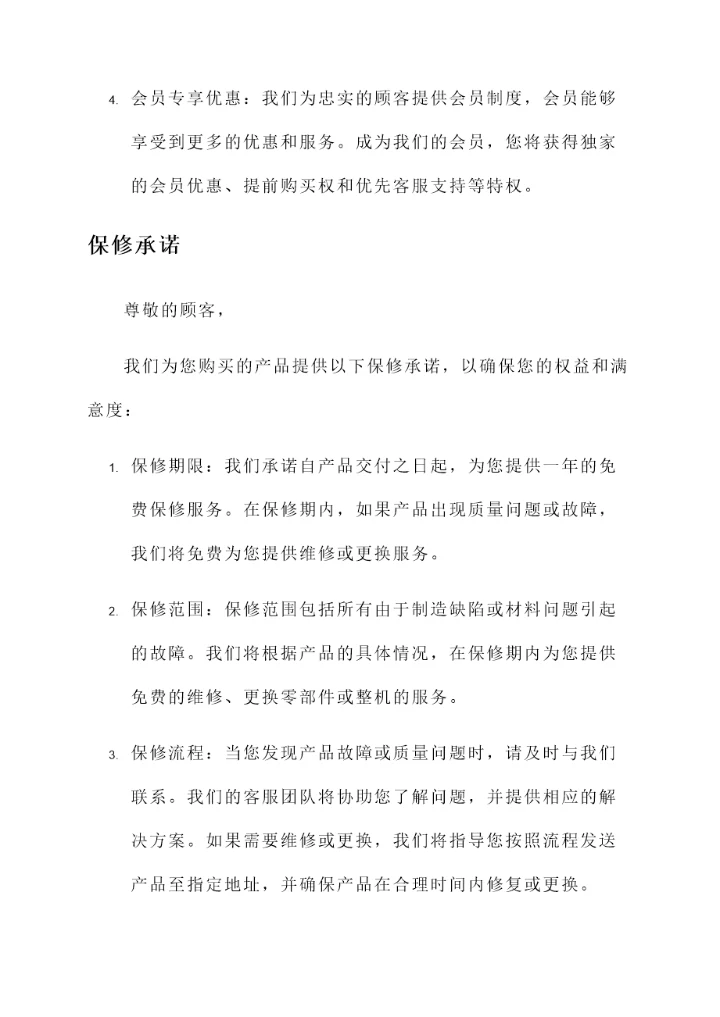 4. 会员专享优惠：我们为忠实的顾客提供会员制度，会员能够享受到更多的优惠和服务。成为我们的会员，您将获得独家的会员优惠、提前购买权和优先客服支持等特权。

保修承诺

尊敬的顾客，

我们为您购买的产品提供以下保修承诺，以确保您的权益和满意度：

1. 保修期限：我们承诺自产品交付之日起，为您提供一年的免费保修服务。在保修期内，如果产品出现质量问题或故障，我们将免费为您提供维修或更换服务。

2. 保修范围：保修范围包括所有由于制造缺陷或材料问题引起的故障。我们将根据产品的具体情况，在保修期内为您提供免费的维修、更换零部件或整机的服务。

3. 保修流程：当您发现产品故障或质量问题时，请及时与我们联系。我们的客服团队将协助您了解问题，并提供相应的解决方案。如果需要维修或更换，我们将指导您按照流程发送产品至指定地址，并确保产品在合理时间内修复或更换。